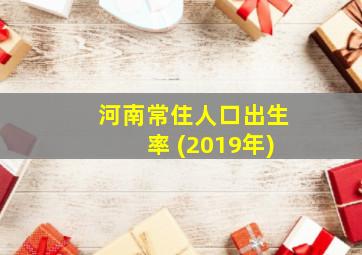 河南常住人口出生率 (2019年)